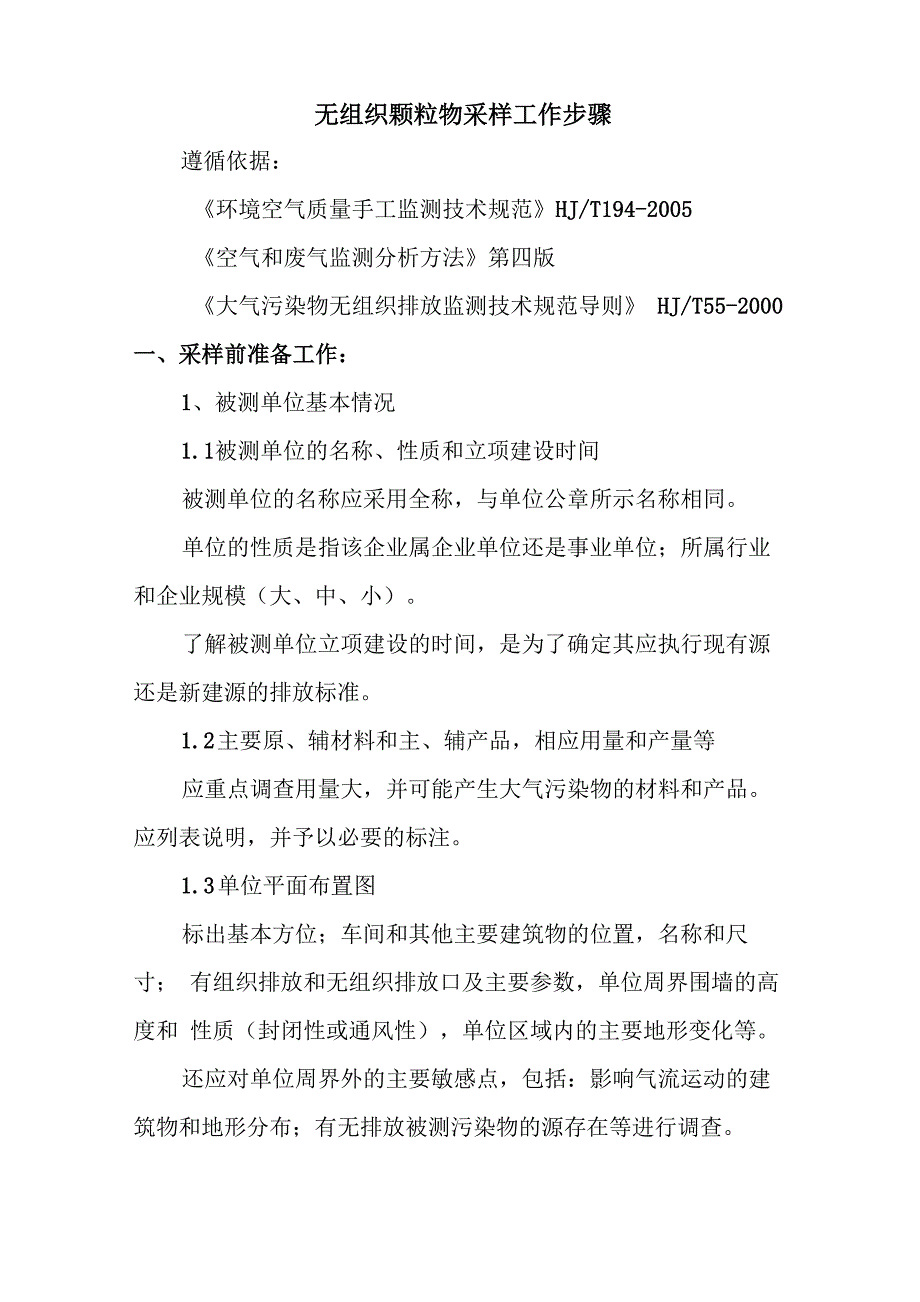 无组织颗粒物采样工作步骤

遵循依据：

《环境空气质量手工监测技术规范》HJ/T194-2005

《空气和废气监测分析方法》第四版

《大气污染物无组织排放监测技术规范导则》 HJ/T55-2000

一、采样前准备工作：

1、被测单位基本情况

1.1被测单位的名称、性质和立项建设时间

被测单位的名称应采用全称，与单位公章所示名称相同。

单位的性质是指该企业属企业单位还是事业单位；所属行业和企业规模（大、中、小）。

了解被测单位立项建设的时间，是为了确定其应执行现有源还是新建源的排放标准。

1.2主要原、辅材料和主、辅产品，相应用量和产量等

应重点调查用量大，并可能产生大气污染物的材料和产品。应列表说明，并予以必要的标注。

1.3单位平面布置图

标出基本方位；车间和其他主要建筑物的位置，名称和尺寸； 有组织排放和无组织排放口及主要参数，单位周界围墙的高度和 性质（封闭性或通风性），单位区域内的主要地形变化等。

还应对单位周界外的主要敏感点，包括：影响气流运动的建筑物和地形分布；有无排放被测污染物的源存在等进行调查。